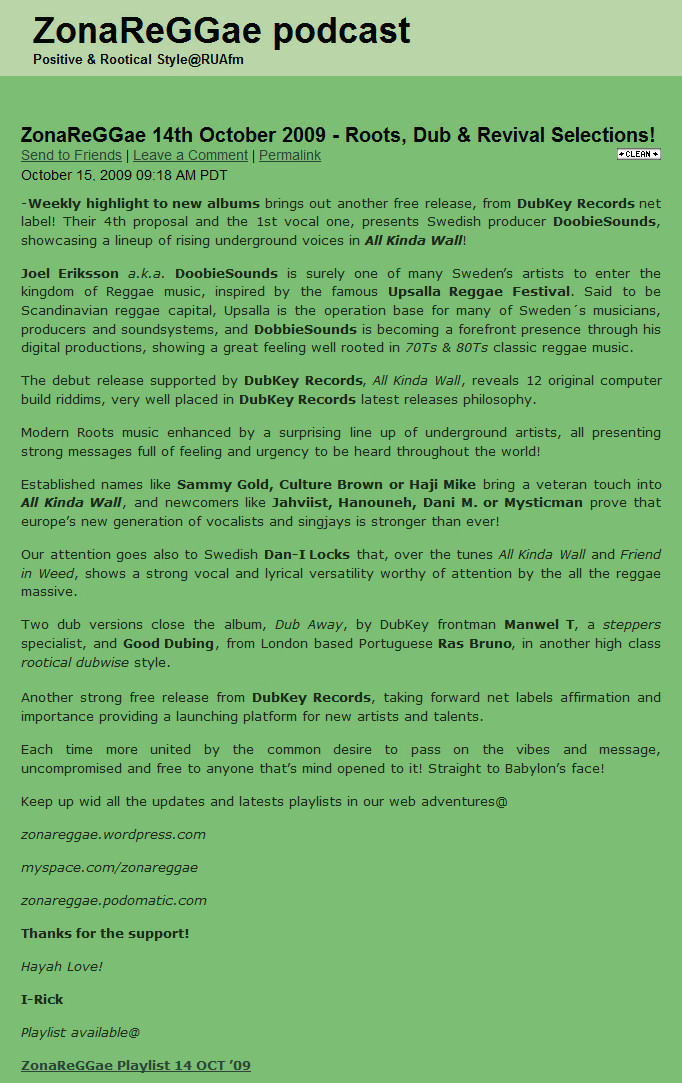 ZonaReGGae podcast
Positive & Rootical Style@RUAfm

ZonaReGGae 14th October 2009 - Roots, Dub & Revival Selections!
Send to Friends | Leave a Comment | Permalink
CLEAN
October 15, 2009 09:18 AM PDT

-Weekly highlight to new albums brings out another free release, from DubKey Records net label! Their 4th proposal and the 1st vocal one, presents Swedish producer DoobieSounds, showcasing a lineup of rising underground voices in All Kinda Wall!

Joel Eriksson a.k.a. DoobieSounds is surely one of many Sweden's artists to enter the kingdom of Reggae music, inspired by the famous Upsalla Reggae Festival. Said to be Scandinavian reggae capital, Upsalla is the operation base for many of Sweden´s musicians, producers and soundsystems, and DobbieSounds is becoming a forefront presence through his digital productions, showing a great feeling well rooted in 70Ts & 80Ts classic reggae music.

The debut release supported by DubKey Records, All Kinda Wall, reveals 12 original computer build riddims, very well placed in DubKey Records latest releases philosophy.

Modern Roots music enhanced by a surprising line up of underground artists, all presenting strong messages full of feeling and urgency to be heard throughout the world!

Established names like Sammy Gold, Culture Brown or Haji Mike bring a veteran touch into All Kinda Wall, and newcomers like Jahviist, Hanouneh, Dani M. or Mysticman prove that europe's new generation of vocalists and singjays is stronger than ever!

Our attention goes also to Swedish Dan-I Locks that, over the tunes All Kinda Wall and Friend in Weed, shows a strong vocal and lyrical versatility worthy of attention by the all the reggae massive.

Two dub versions close the album, Dub Away, by DubKey frontman Manwel T, a steppers specialist, and Good Dubing, from London based Portuguese Ras Bruno, in another high class rootical dubwise style.

Another strong free release from DubKey Records, taking forward net labels affirmation and importance providing a launching platform for new artists and talents.

Each time more united by the common desire to pass on the vibes and message, uncompromised and free to anyone that's mind opened to it! Straight to Babylon's face!

Keep up wid all the updates and latests playlists in our web adventures@

zonareggae.wordpress.com

myspace.com/zonareggae

zonareggae.podomatic.com

Thanks for the support!

Hayah Love!

I-Rick

Playlist available@

ZonaReGGae Playlist 14 OCT '09